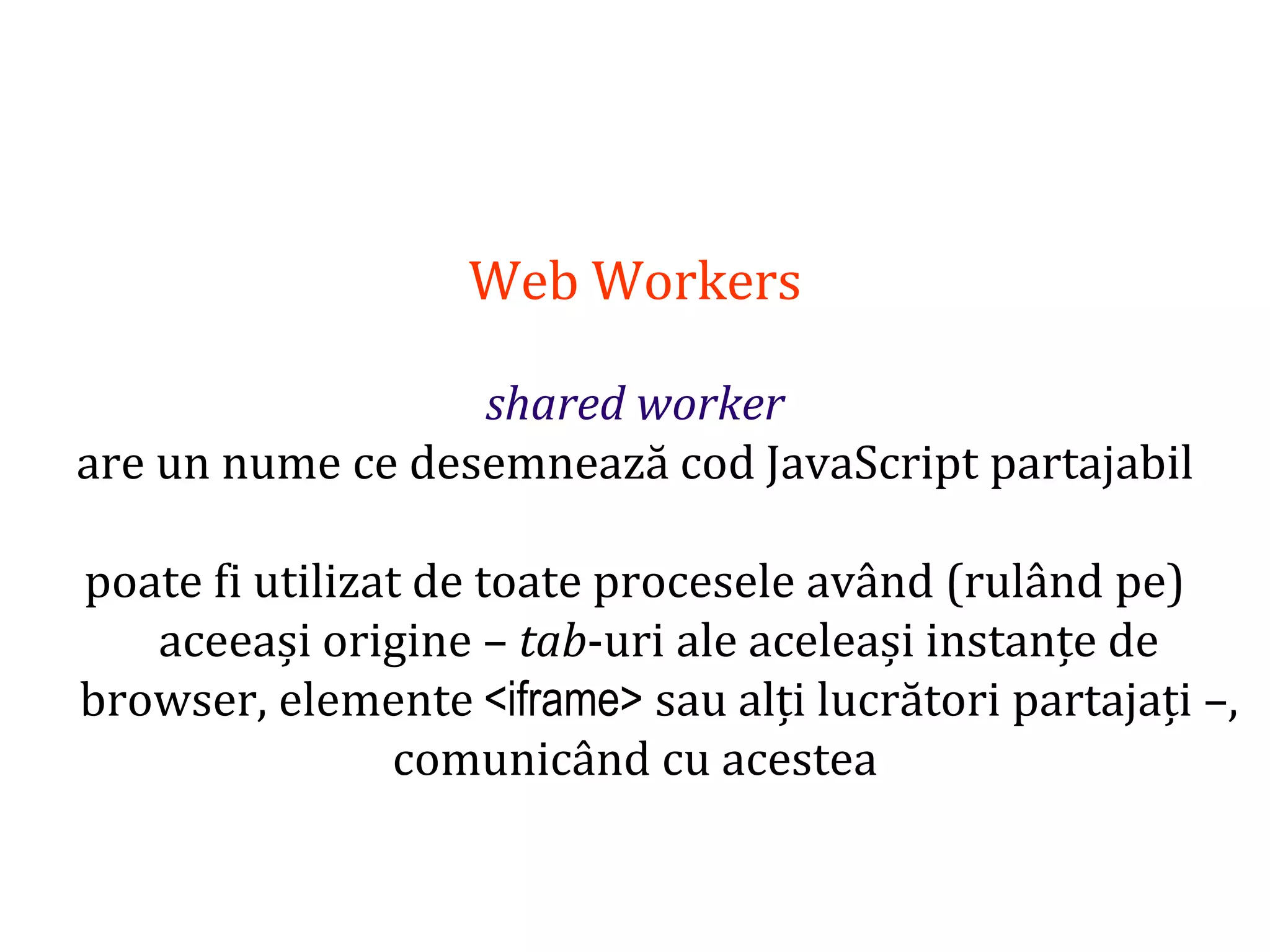 Web Workers

shared worker
are un nume ce desemnează cod JavaScript partajabil

poate fi utilizat de toate procesele având (rulând pe) aceeași origine – tab-uri ale aceleași instanțe de browser, elemente <iframe> sau alți lucrători partajați –, comunicând cu acestea